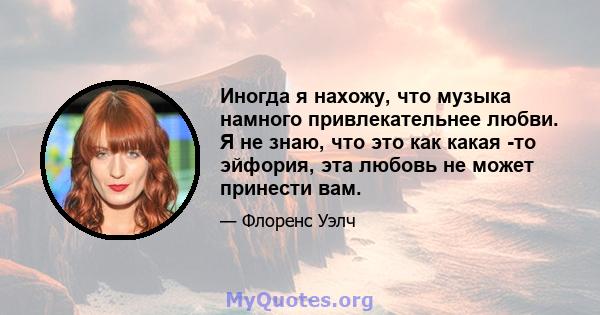 Иногда я нахожу, что музыка намного привлекательнее любви. Я не знаю, что это как какая -то эйфория, эта любовь не может принести вам.

— Флоренс Уэлч

MyQuotes.org